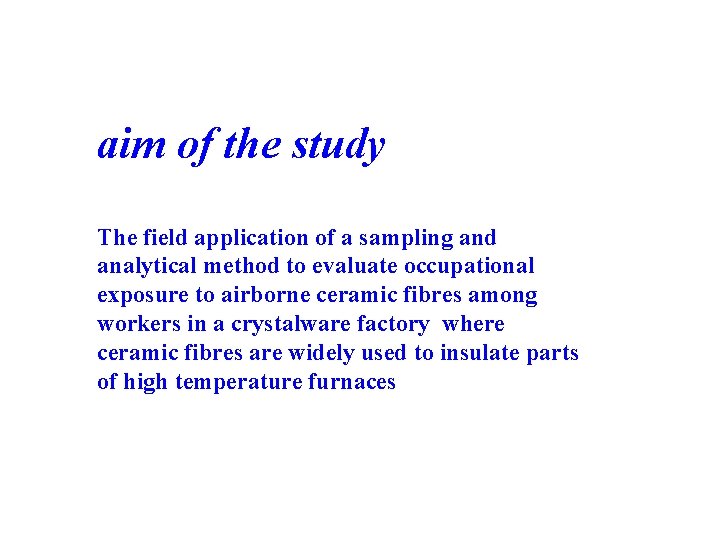 aim of the study

The field application of a sampling and analytical method to evaluate occupational exposure to airborne ceramic fibres among workers in a crystalware factory where ceramic fibres are widely used to insulate parts of high temperature furnaces